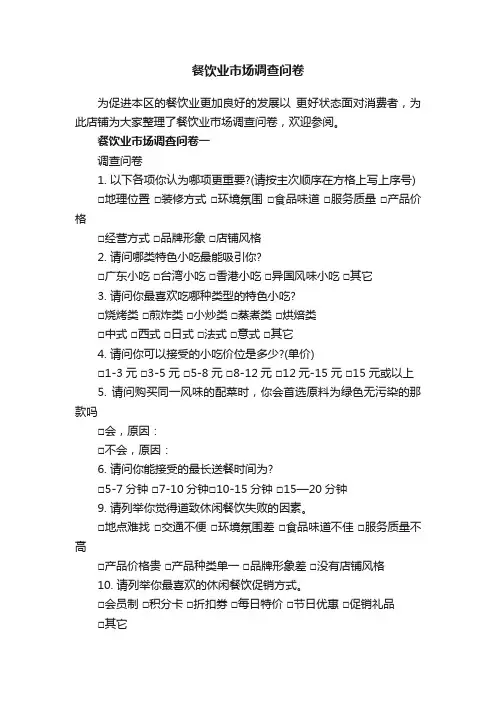 餐饮业市场调查问卷

为促进本区的餐饮业更加良好的发展以 更好状态面对消费者，为此店铺为大家整理了餐饮业市场调查问卷，欢迎参阅。

餐饮业市场调查问卷一

调查问卷

1. 以下各项你认为哪项更重要?(请按主次顺序在方格上写上序号)

□地理位置 □装修方式 □环境氛围 □食品味道 □服务质量 □产品价格

□经营方式 □品牌形象 □店铺风格

2. 请问哪类特色小吃最能吸引你?

□广东小吃 □台湾小吃 □香港小吃 □异国风味小吃 □其它

3. 请问你最喜欢吃哪种类型的特色小吃?

□烧烤类 □煎炸类 □小炒类 □蒸煮类 □烘焙类

□中式 □西式 □日式 □法式 □意式 □其它

4. 请问你可以接受的小吃价位是多少?(单价)

□1-3 元 □3-5 元 □5-8 元 □8-12 元 □12 元-15 元 □15 元或以上

5. 请问购买同一风味的配菜时，你会首选原料为绿色无污染的那款吗

□会，原因：

□不会，原因：

6. 请问你能接受的最长送餐时间为?

□5-7 分钟 □7-10 分钟□10-15 分钟 □15—20 分钟

9. 请列举你觉得道致休闲餐饮失败的因素。

□地点难找 □交通不便 □环境氛围差 □食品味道不佳 □服务质量不高

□产品价格贵 □产品种类单一 □品牌形象差 □没有店铺风格

10. 请列举你最喜欢的休闲餐饮促销方式。

□会员制 □积分卡 □折扣券 □每日特价 □节日优惠 □促销礼品

□其它